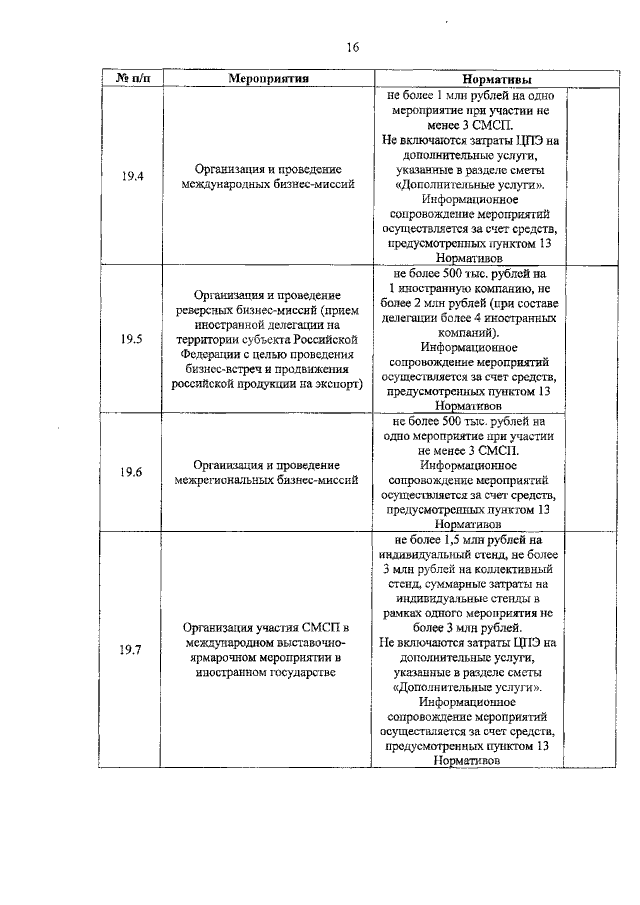 16

| № п/п | Мероприятия | Нормативы |
|---|---|---|
| 19.4 | Организация и проведение международных бизнес-миссий | не более 1 млн рублей на одно мероприятие при участии не менее 3 СМСП. Не включаются затраты ЦПЭ на дополнительные услуги, указанные в разделе сметы «Дополнительные услуги». Информационное сопровождение мероприятий осуществляется за счет средств, предусмотренных пунктом 13 Нормативов |
| 19.5 | Организация и проведение реверсных бизнес-миссий (прием иностранной делегации на территории субъекта Российской Федерации с целью проведения бизнес-встреч и продвижения российской продукции на экспорт) | не более 500 тыс. рублей на 1 иностранную компанию, не более 2 млн рублей (при составе делегации более 4 иностранных компаний). Информационное сопровождение мероприятий осуществляется за счет средств, предусмотренных пунктом 13 Нормативов |
| 19.6 | Организация и проведение межрегиональных бизнес-миссий | не более 500 тыс. рублей на одно мероприятие при участии не менее 3 СМСП. Информационное сопровождение мероприятий осуществляется за счет средств, предусмотренных пунктом 13 Нормативов |
| 19.7 | Организация участия СМСП в международном выставочно-ярмарочном мероприятии в иностранном государстве | не более 1,5 млн рублей на индивидуальный стенд, не более 3 млн рублей на коллективный стенд, суммарные затраты на индивидуальные стенды в рамках одного мероприятия не более 3 млн рублей. Не включаются затраты ЦПЭ на дополнительные услуги, указанные в разделе сметы «Дополнительные услуги». Информационное сопровождение мероприятий осуществляется за счет средств, предусмотренных пунктом 13 Нормативов |